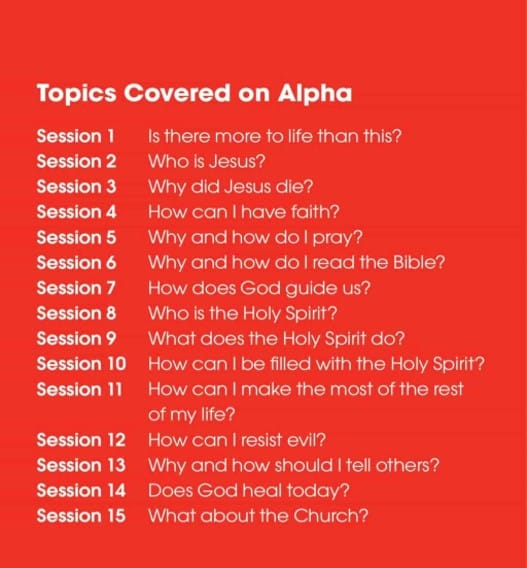 Topics Covered on Alpha

Session 1 Is there more to life than this?
Session 2 Who is Jesus?
Session 3 Why did Jesus die?
Session 4 How can I have faith?
Session 5 Why and how do I pray?
Session 6 Why and how do I read the Bible?
Session 7 How does God guide us?
Session 8 Who is the Holy Spirit?
Session 9 What does the Holy Spirit do?
Session 10 How can I be filled with the Holy Spirit?
Session 11 How can I make the most of the rest of my life?
Session 12 How can I resist evil?
Session 13 Why and how should I tell others?
Session 14 Does God heal today?
Session 15 What about the Church?